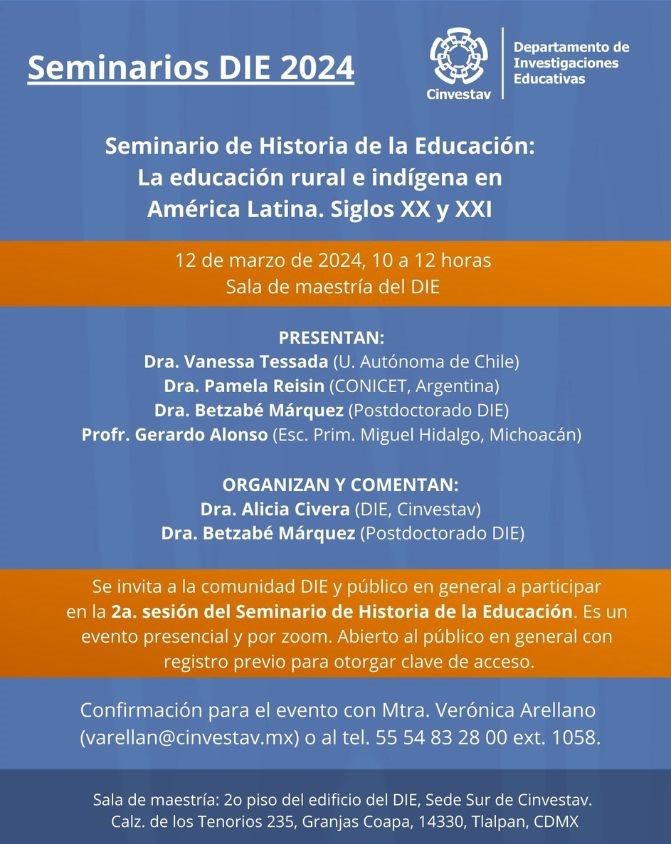 Seminarios DIE 2024

Cinvestav

Departamento de Investigaciones Educativas

Seminario de Historia de la Educación: La educación rural e indígena en América Latina. Siglos XX y XXI

12 de marzo de 2024, 10 a 12 horas
Sala de maestría del DIE

PRESENTAN:
Dra. Vanessa Tessada (U. Autónoma de Chile)
Dra. Pamela Reisin (CONICET, Argentina)
Dra. Betzabé Márquez (Postdoctorado DIE)
Profr. Gerardo Alonso (Esc. Prim. Miguel Hidalgo, Michoacán)

ORGANIZAN Y COMENTAN:
Dra. Alicia Civera (DIE, Cinvestav)
Dra. Betzabé Márquez (Postdoctorado DIE)

Se invita a la comunidad DIE y público en general a participar en la 2a. sesión del Seminario de Historia de la Educación. Es un evento presencial y por zoom. Abierto al público en general con registro previo para otorgar clave de acceso.

Confirmación para el evento con Mtra. Verónica Arellano (varellan@cinvestav.mx) o al tel. 55 54 83 28 00 ext. 1058.

Sala de maestría: 2o piso del edificio del DIE, Sede Sur de Cinvestav.
Calz. de los Tenorios 235, Granjas Coapa, 14330, Tlalpan, CDMX